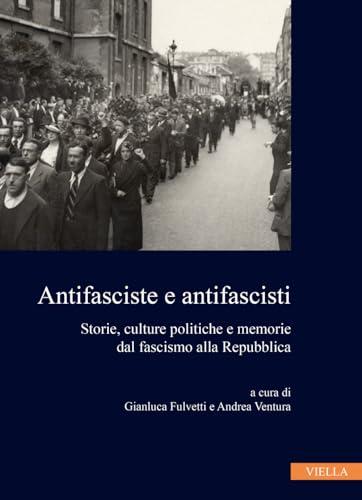 Antifasciste e antifascisti

Storie, culture politiche e memorie dal fascismo alla Repubblica

a cura di
Gianluca Fulvetti e Andrea Ventura

VIELLA